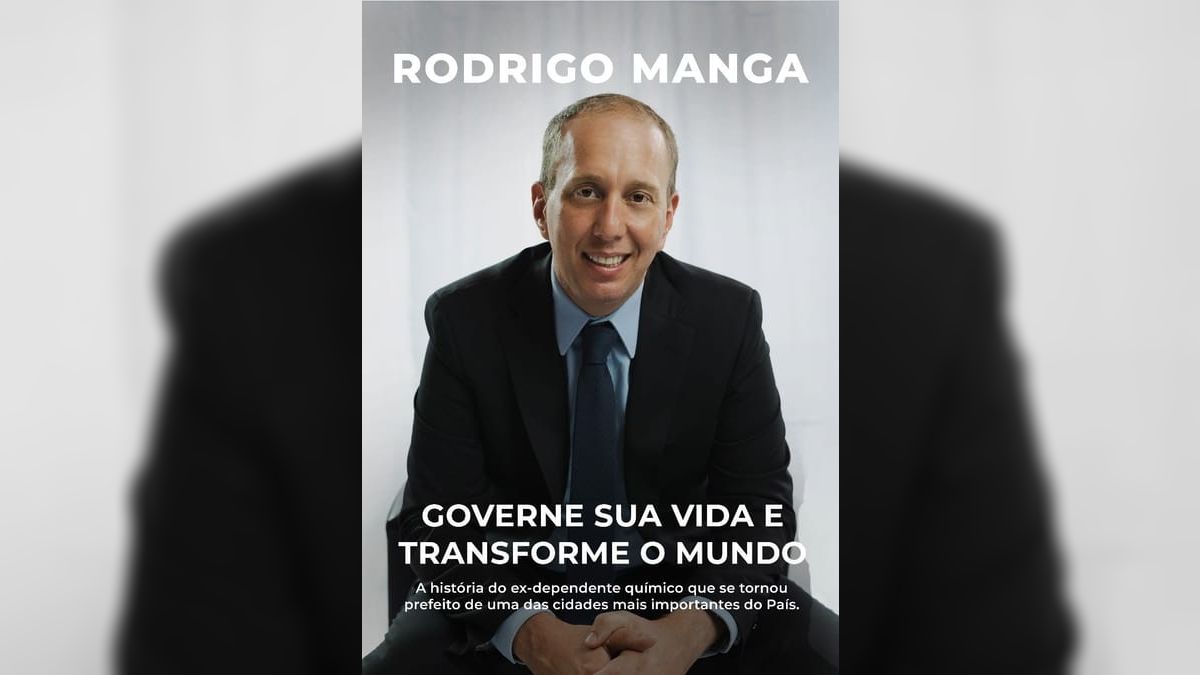 RODRIGO MANGA

GOVERNE SUA VIDA E TRANSFORME O MUNDO

A história do ex-dependente químico que se tornou prefeito de uma das cidades mais importantes do País.